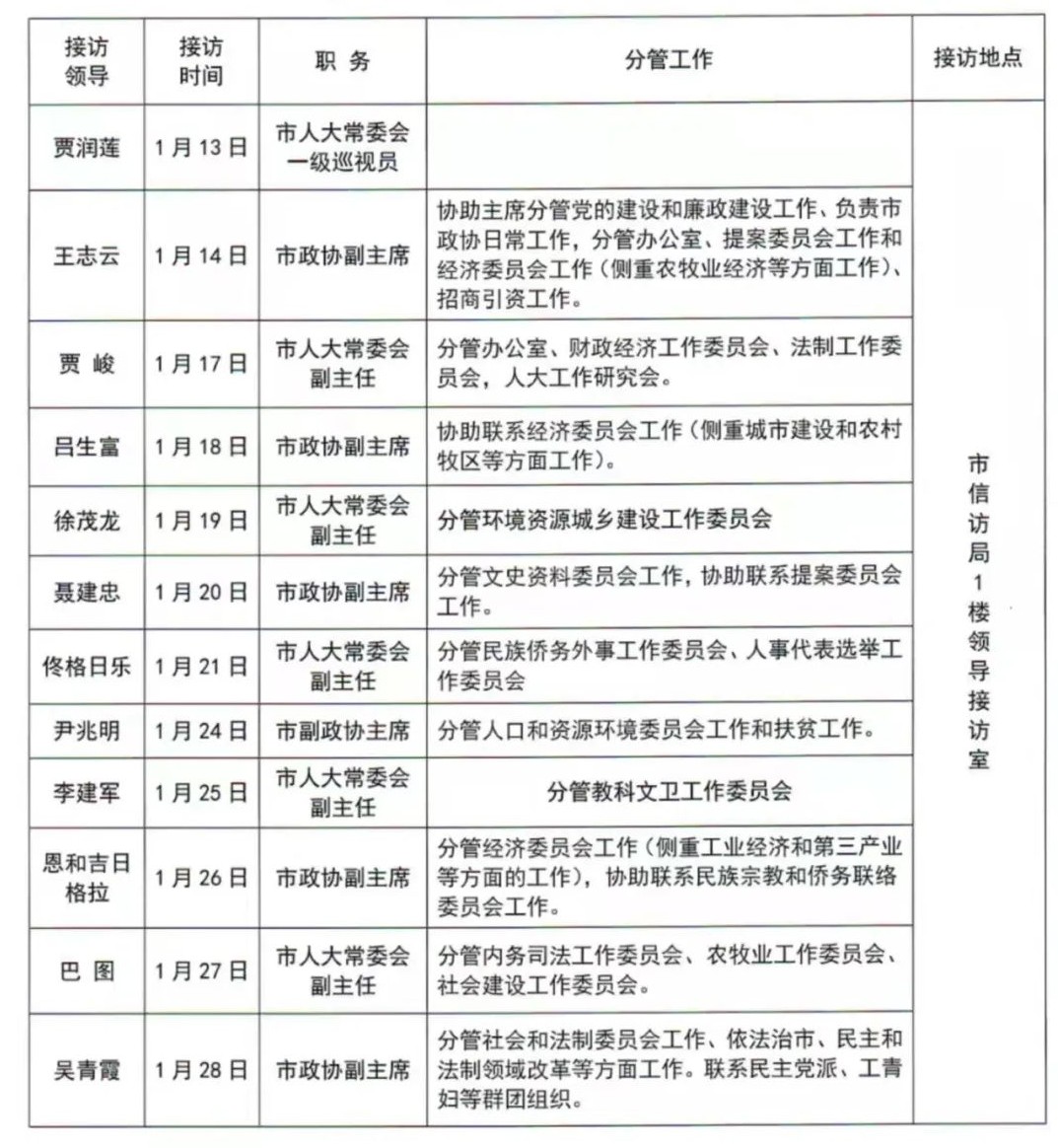 | 接访领导 | 接访时间 | 职 务 | 分管工作 | 接访地点 |
|---|---|---|---|---|
| 贾润莲 | 1月13日 | 市人大常委会一级巡视员 | | 市信访局1楼领导接访室 |
| 王志云 | 1月14日 | 市政协副主席 | 协助主席分管党的建设和廉政建设工作、负责市政协日常工作，分管办公室、提案委员会工作和经济委员会工作（侧重农牧业经济等方面工作）、招商引资工作。 | |
| 贾 峻 | 1月17日 | 市人大常委会副主任 | 分管办公室、财政经济工作委员会、法制工作委员会，人大工作研究会。 | |
| 吕生富 | 1月18日 | 市政协副主席 | 协助联系经济委员会工作（侧重城市建设和农村牧区等方面工作）。 | |
| 徐茂龙 | 1月19日 | 市人大常委会副主任 | 分管环境资源城乡建设工作委员会 | |
| 聂建忠 | 1月20日 | 市政协副主席 | 分管文史资料委员会工作，协助联系提案委员会工作。 | |
| 佟格日乐 | 1月21日 | 市人大常委会副主任 | 分管民族侨务外事工作委员会、人事代表选举工作委员会 | |
| 尹兆明 | 1月24日 | 市副政协主席 | 分管人口和资源环境委员会工作和扶贫工作。 | |
| 李建军 | 1月25日 | 市人大常委会副主任 | 分管教科文卫工作委员会 | |
| 恩和吉日格拉 | 1月26日 | 市政协副主席 | 分管经济委员会工作（侧重工业经济和第三产业等方面的工作），协助联系民族宗教和侨务联络委员会工作。 | |
| 巴 图 | 1月27日 | 市人大常委会副主任 | 分管内务司法工作委员会、农牧业工作委员会、社会建设工作委员会。 | |
| 吴青霞 | 1月28日 | 市政协副主席 | 分管社会和法制委员会工作、依法治市、民主和法制领域改革等方面工作。联系民主党派、工青妇等群团组织。 | |